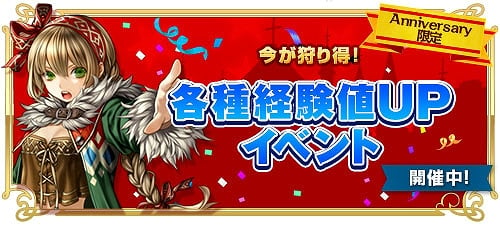 Anniversary
限定

今が狩り得!

各種経験値UP
イベント

開催中!